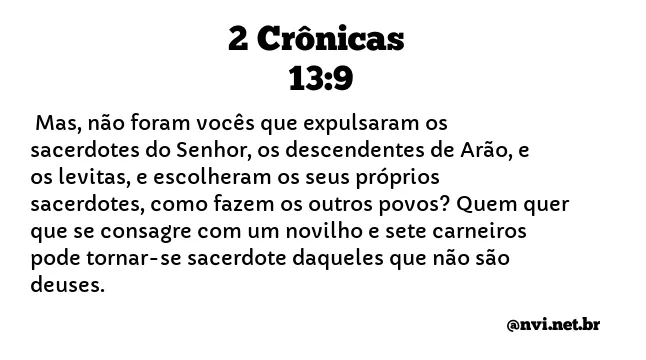 2 Crônicas
13:9

Mas, não foram vocês que expulsaram os sacerdotes do Senhor, os descendentes de Arão, e os levitas, e escolheram os seus próprios sacerdotes, como fazem os outros povos? Quem quer que se consagre com um novilho e sete carneiros pode tornar-se sacerdote daqueles que não são deuses.

@nvi.net.br